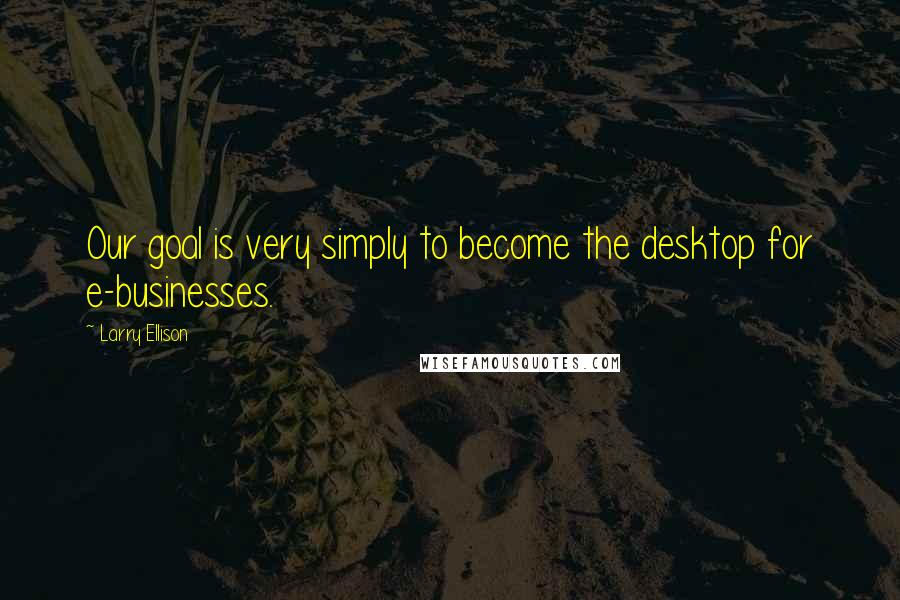 Our goal is very simply to become the desktop for e-businesses.

~ Larry Ellison

WISEFAMOUSQUOTES.COM